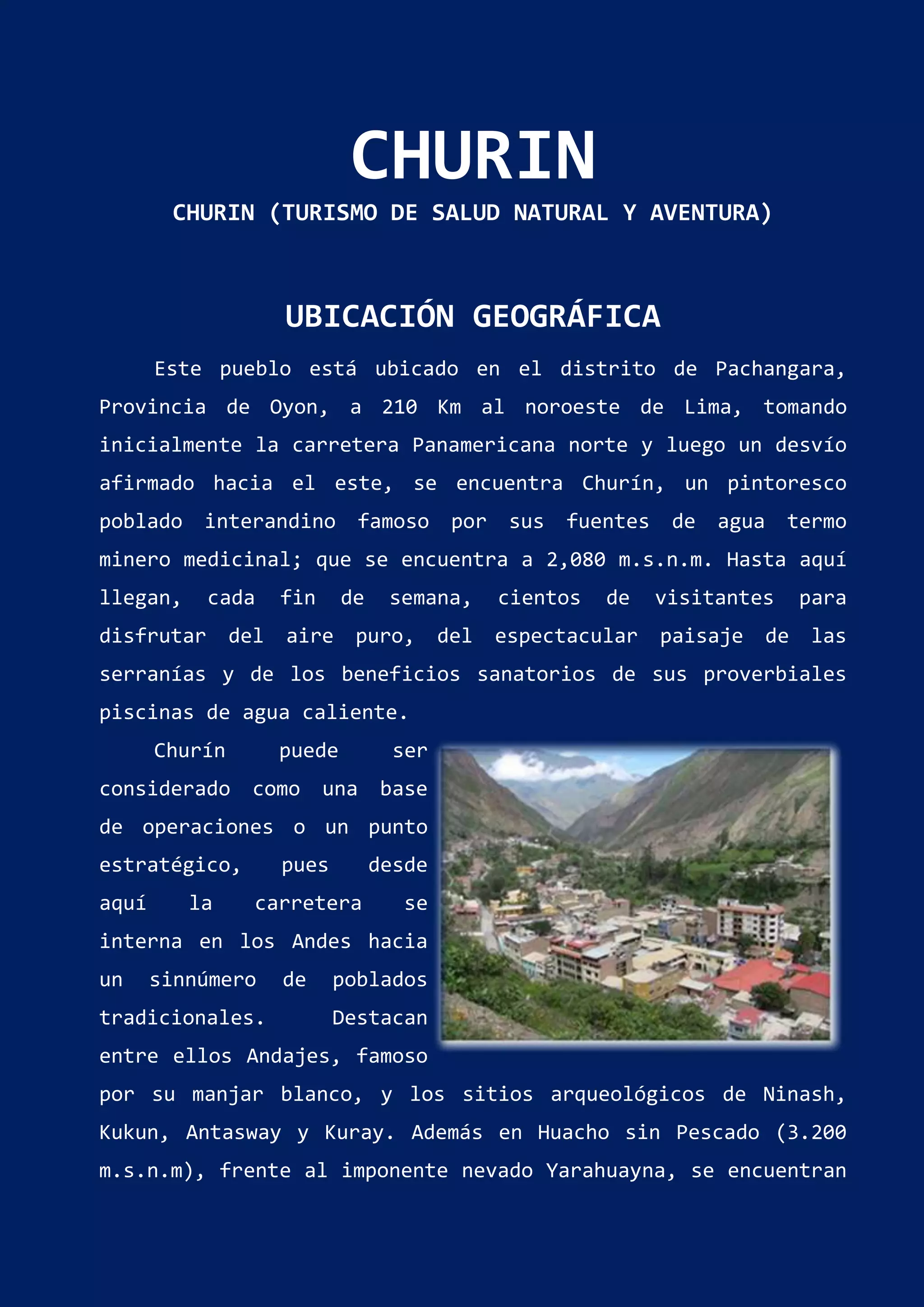 CHURIN

CHURIN (TURISMO DE SALUD NATURAL Y AVENTURA)

UBICACIÓN GEOGRÁFICA

Este pueblo está ubicado en el distrito de Pachangara, Provincia de Oyon, a 210 Km al noroeste de Lima, tomando inicialmente la carretera Panamericana norte y luego un desvío afirmado hacia el este, se encuentra Churín, un pintoresco poblado interandino famoso por sus fuentes de agua termo minero medicinal; que se encuentra a 2,080 m.s.n.m. Hasta aquí llegan, cada fin de semana, cientos de visitantes para disfrutar del aire puro, del espectacular paisaje de las serranías y de los beneficios sanatorios de sus proverbiales piscinas de agua caliente.

Churín puede ser considerado como una base de operaciones o un punto estratégico, pues desde aquí la carretera se interna en los Andes hacia un sinnúmero de poblados tradicionales. Destacan entre ellos Andajes, famoso por su manjar blanco, y los sitios arqueológicos de Ninash, Kukun, Antasway y Kuray. Además en Huacho sin Pescado (3.200 m.s.n.m), frente al imponente nevado Yarahuayna, se encuentran